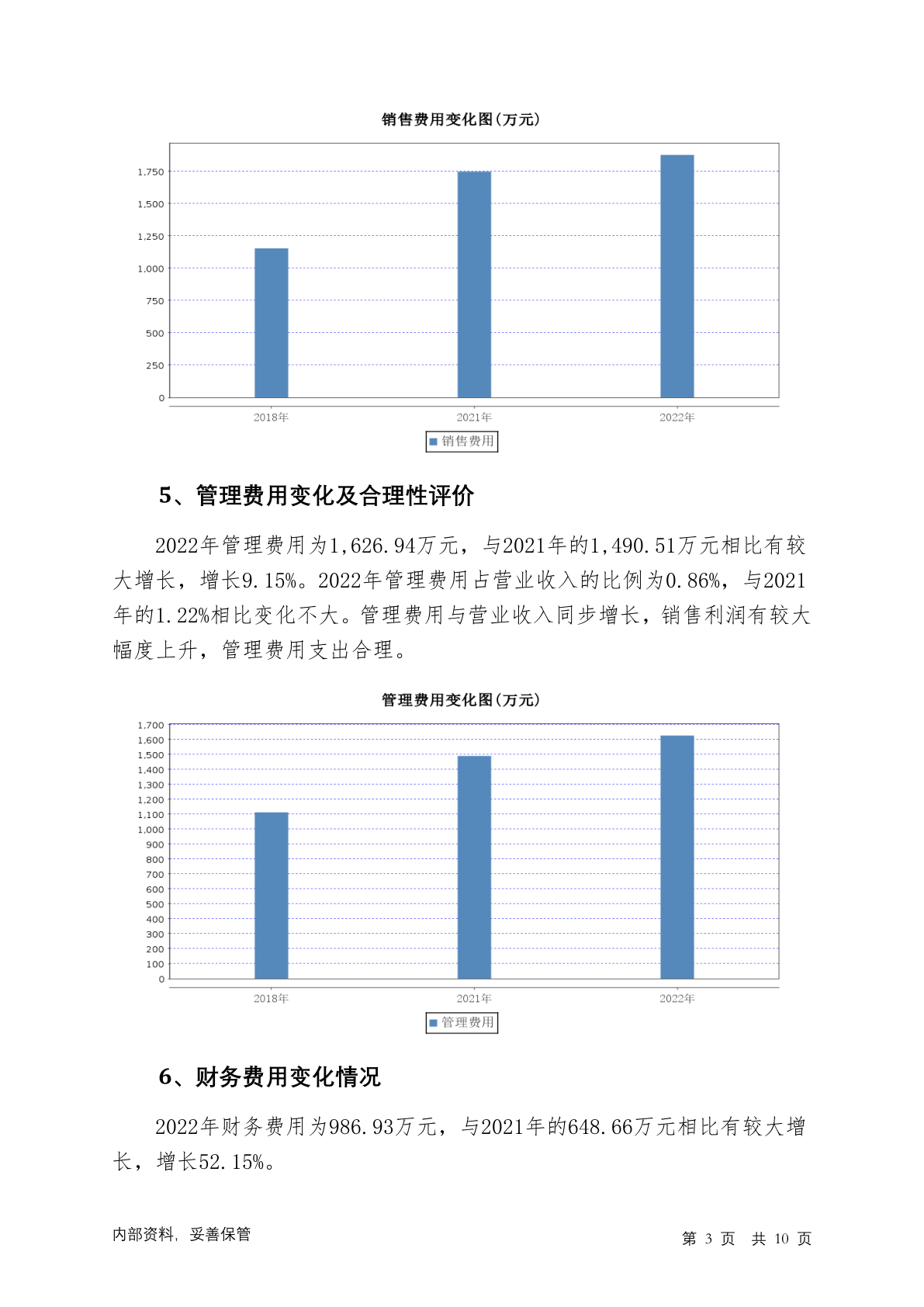 销售费用变化图(万元)

1,750
1,500
1,250
1,000
750
500
250
0

2018年 2021年 2022年

销售费用

5、管理费用变化及合理性评价

2022年管理费用为1,626.94万元，与2021年的1,490.51万元相比有较大增长，增长9.15%。2022年管理费用占营业收入的比例为0.86%，与2021年的1.22%相比变化不大。管理费用与营业收入同步增长，销售利润有较大幅度上升，管理费用支出合理。

管理费用变化图(万元)

1,700
1,600
1,500
1,400
1,300
1,200
1,100
1,000
900
800
700
600
500
400
300
200
100
0

2018年 2021年 2022年

管理费用

6、财务费用变化情况

2022年财务费用为986.93万元，与2021年的648.66万元相比有较大增长，增长52.15%。

内部资料，妥善保管

第 3 页 共 10 页